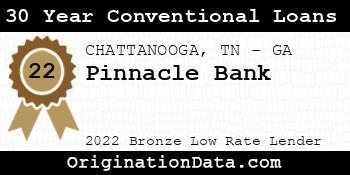 30 Year Conventional Loans

22

CHATTANOOGA, TN - GA
Pinnacle Bank

2022 Bronze Low Rate Lender

OriginationData.com